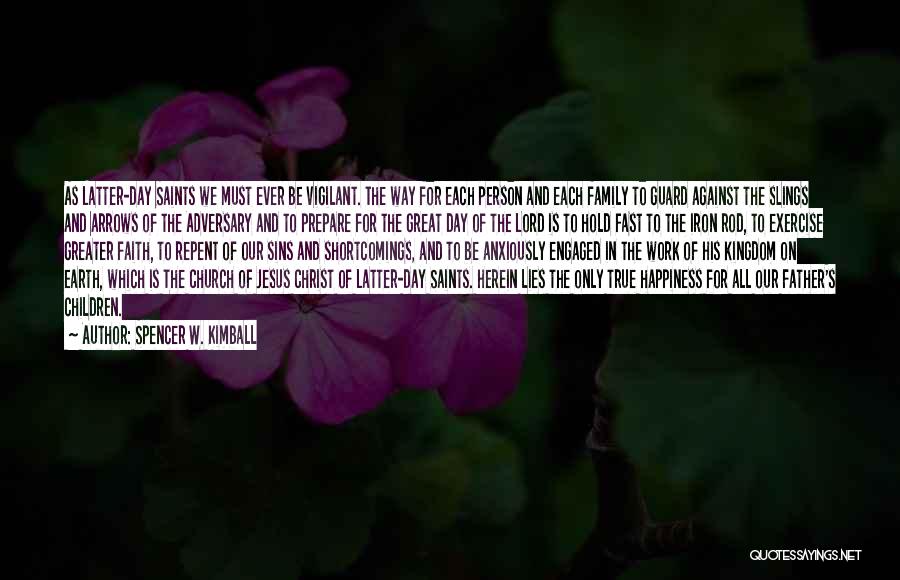 AS LATTER-DAY SAINTS WE MUST EVER BE VIGILANT. THE WAY FOR EACH PERSON AND EACH FAMILY TO GUARD AGAINST THE SLINGS AND ARROWS OF THE ADVERSARY AND TO PREPARE FOR THE GREAT DAY OF THE LORD IS TO HOLD FAST TO THE IRON ROD, TO EXERCISE GREATER FAITH, TO REPENT OF OUR SINS AND SHORTCOMINGS, AND TO BE ANXIOUSLY ENGAGED IN THE WORK OF HIS KINGDOM ON EARTH, WHICH IS THE CHURCH OF JESUS CHRIST OF LATTER-DAY SAINTS. HEREIN LIES THE ONLY TRUE HAPPINESS FOR ALL OUR FATHER'S CHILDREN.

~ AUTHOR: SPENCER W. KIMBALL

QUOTESSAYINGS.NET